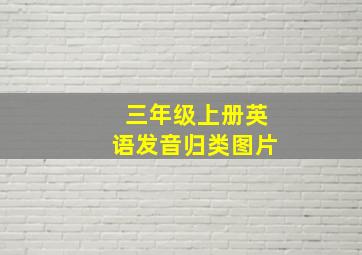 三年级上册英语发音归类图片